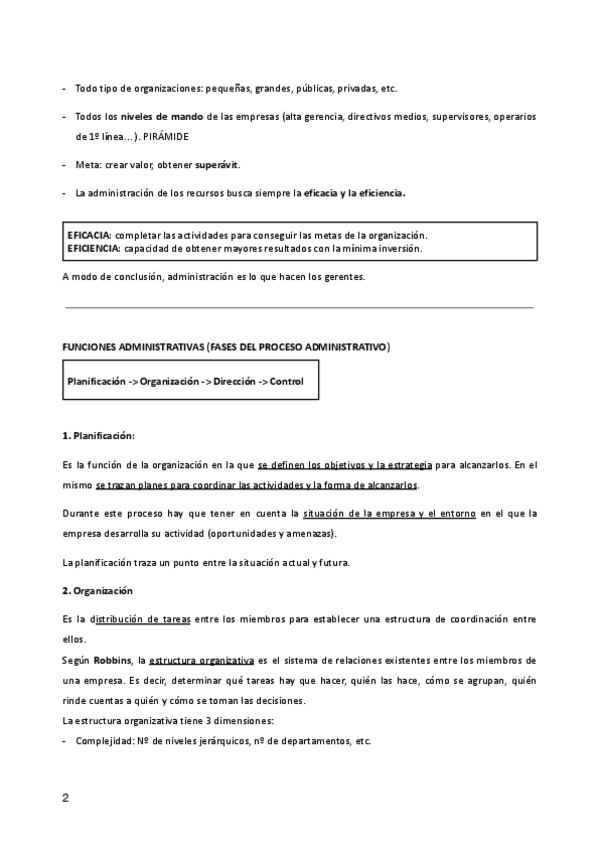 - Todo tipo de organizaciones: pequeñas, grandes, públicas, privadas, etc.

- Todos los niveles de mando de las empresas (alta gerencia, directivos medios, supervisores, operarios de 1º línea…). PIRÁMIDE

- Meta: crear valor, obtener superávit.

- La administración de los recursos busca siempre la eficacia y la eficiencia.

EFICACIA: completar las actividades para conseguir las metas de la organización.
EFICIENCIA: capacidad de obtener mayores resultados con la mínima inversión.

A modo de conclusión, administración es lo que hacen los gerentes.

FUNCIONES ADMINISTRATIVAS (FASES DEL PROCESO ADMINISTRATIVO)

Planificación -> Organización -> Dirección -> Control

1. Planificación:

Es la función de la organización en la que se definen los objetivos y la estrategia para alcanzarlos. En el mismo se trazan planes para coordinar las actividades y la forma de alcanzarlos.

Durante este proceso hay que tener en cuenta la situación de la empresa y el entorno en el que la empresa desarrolla su actividad (oportunidades y amenazas).

La planificación traza un punto entre la situación actual y futura.

2. Organización

Es la distribución de tareas entre los miembros para establecer una estructura de coordinación entre ellos.
Según Robbins, la estructura organizativa es el sistema de relaciones existentes entre los miembros de una empresa. Es decir, determinar qué tareas hay que hacer, quién las hace, cómo se agrupan, quién rinde cuentas a quién y cómo se toman las decisiones.
La estructura organizativa tiene 3 dimensiones:
- Complejidad: Nº de niveles jerárquicos, nº de departamentos, etc.

2